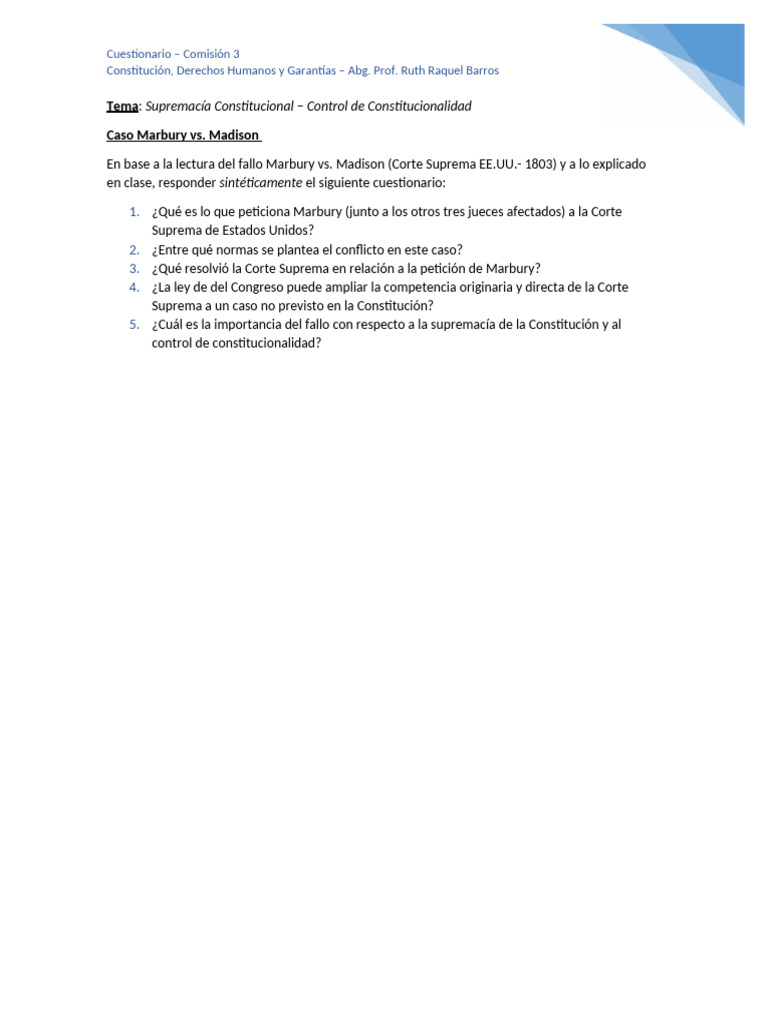 Cuestionario – Comisión 3
Constitución, Derechos Humanos y Garantías – Abg. Prof. Ruth Raquel Barros

Tema: Supremacía Constitucional – Control de Constitucionalidad

Caso Marbury vs. Madison

En base a la lectura del fallo Marbury vs. Madison (Corte Suprema EE.UU.- 1803) y a lo explicado en clase, responder sintéticamente el siguiente cuestionario:

1. ¿Qué es lo que peticiona Marbury (junto a los otros tres jueces afectados) a la Corte Suprema de Estados Unidos?
2. ¿Entre qué normas se plantea el conflicto en este caso?
3. ¿Qué resolvió la Corte Suprema en relación a la petición de Marbury?
4. ¿La ley de del Congreso puede ampliar la competencia originaria y directa de la Corte Suprema a un caso no previsto en la Constitución?
5. ¿Cuál es la importancia del fallo con respecto a la supremacía de la Constitución y al control de constitucionalidad?